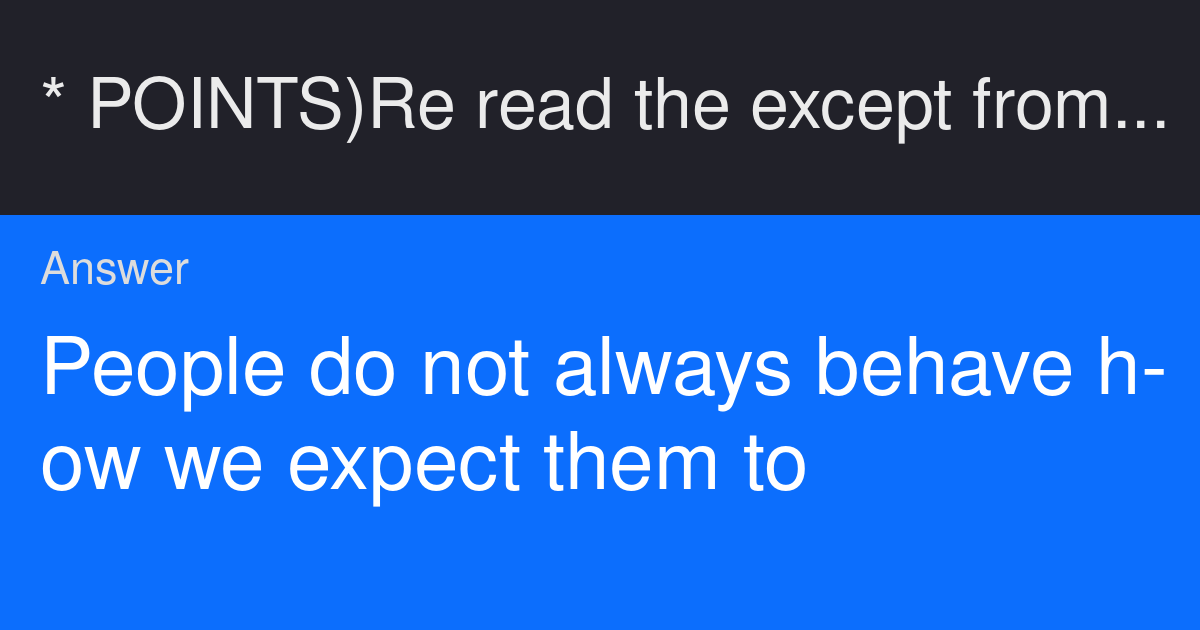 * POINTS)Re read the except from...

Answer

People do not always behave how we expect them to